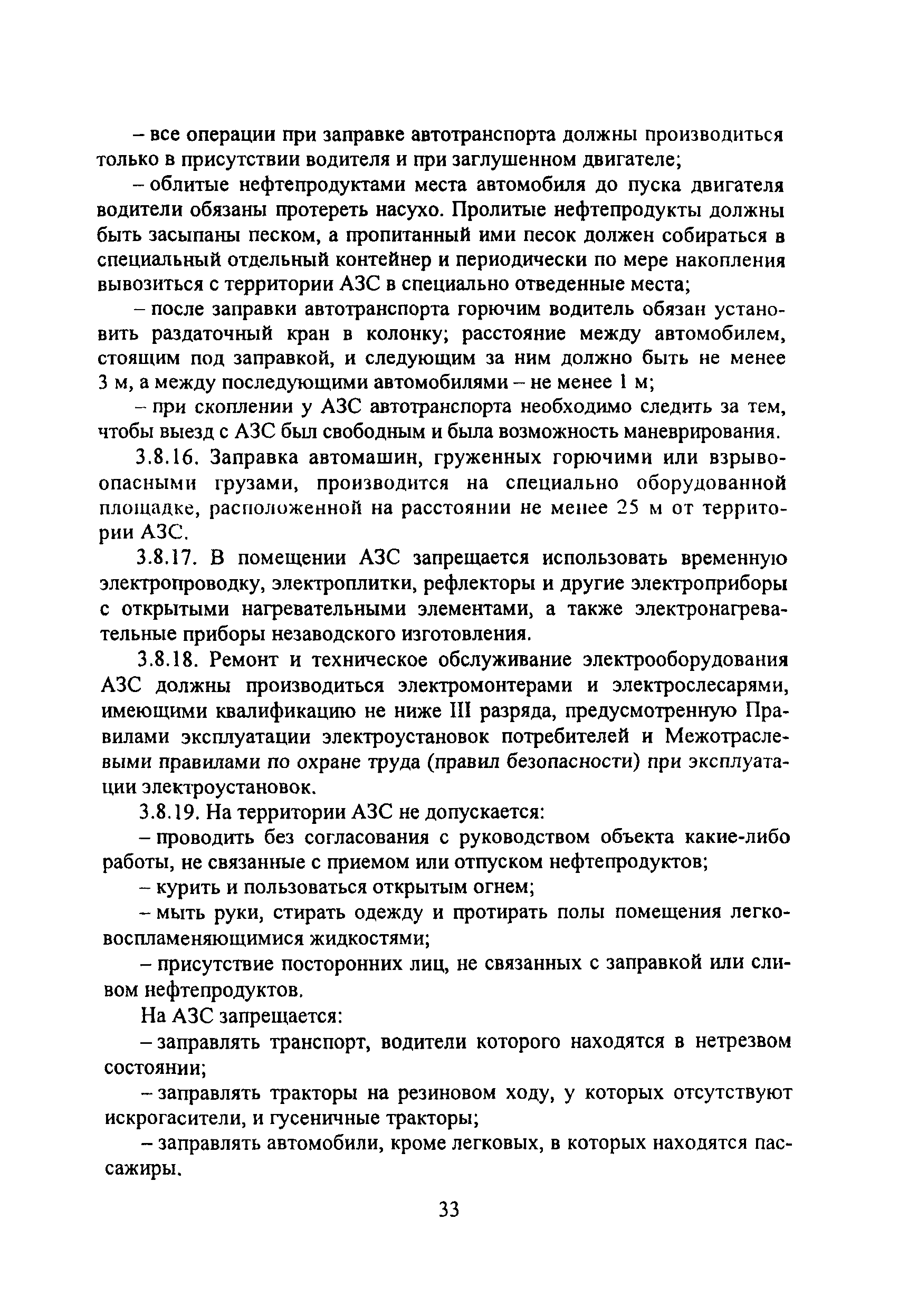 – все операции при заправке автотранспорта должны производиться только в присутствии водителя и при заглушенном двигателе;

– облитые нефтепродуктами места автомобиля до пуска двигателя водители обязаны протереть насухо. Пролитые нефтепродукты должны быть засыпаны песком, а пропитанный ими песок должен собираться в специальный отдельный контейнер и периодически по мере накопления вывозиться с территории АЗС в специально отведенные места;

– после заправки автотранспорта горючим водитель обязан установить раздаточный кран в колонку; расстояние между автомобилем, стоящим под заправкой, и следующим за ним должно быть не менее 3 м, а между последующими автомобилями – не менее 1 м;

– при скоплении у АЗС автотранспорта необходимо следить за тем, чтобы выезд с АЗС был свободным и была возможность маневрирования.

3.8.16. Заправка автомашин, груженных горючими или взрывоопасными грузами, производится на специально оборудованной площадке, расположенной на расстоянии не менее 25 м от территории АЗС.

3.8.17. В помещении АЗС запрещается использовать временную электропроводку, электроплитки, рефлекторы и другие электроприборы с открытыми нагревательными элементами, а также электронагревательные приборы незаводского изготовления.

3.8.18. Ремонт и техническое обслуживание электрооборудования АЗС должны производиться электромонтерами и электрослесарями, имеющими квалификацию не ниже III разряда, предусмотренную Правилами эксплуатации электроустановок потребителей и Межотраслевыми правилами по охране труда (правил безопасности) при эксплуатации электроустановок.

3.8.19. На территории АЗС не допускается:

– проводить без согласования с руководством объекта какие-либо работы, не связанные с приемом или отпуском нефтепродуктов;

– курить и пользоваться открытым огнем;

– мыть руки, стирать одежду и протирать полы помещения легковоспламеняющимися жидкостями;

– присутствие посторонних лиц, не связанных с заправкой или сливом нефтепродуктов.

На АЗС запрещается:

– заправлять транспорт, водители которого находятся в нетрезвом состоянии;

– заправлять тракторы на резиновом ходу, у которых отсутствуют искрогасители, и гусеничные тракторы;

– заправлять автомобили, кроме легковых, в которых находятся пассажиры.

33